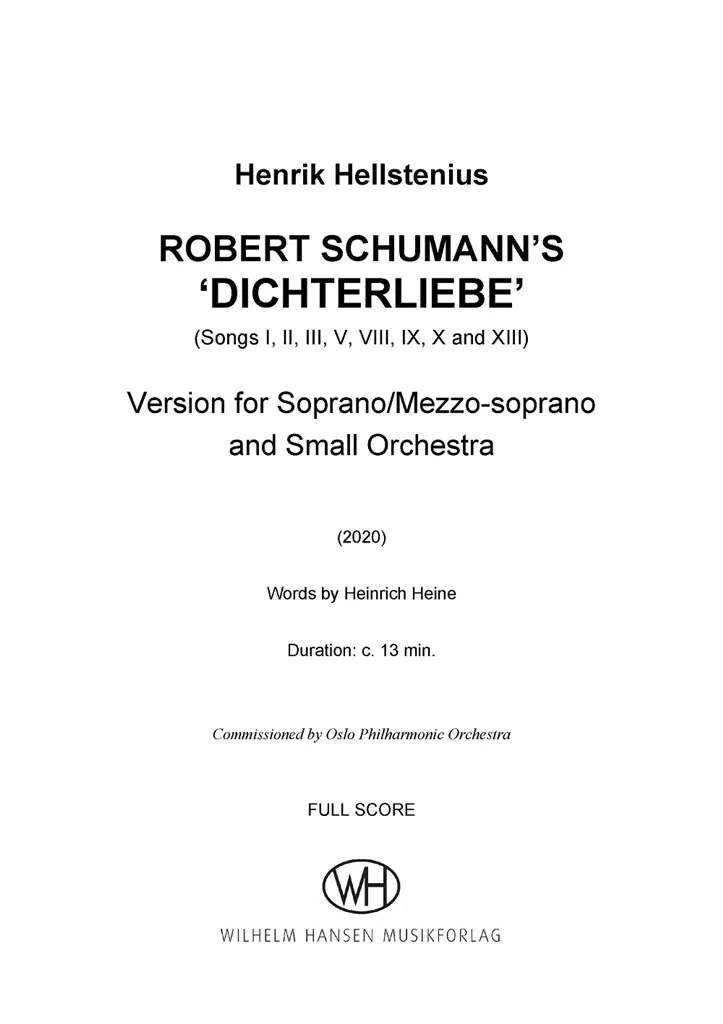 Henrik Hellstenius

ROBERT SCHUMANN'S
'DICHTERLIEBE'

(Songs I, II, III, V, VIII, IX, X and XIII)

Version for Soprano/Mezzo-soprano and Small Orchestra

(2020)

Words by Heinrich Heine

Duration: c. 13 min.

Commissioned by Oslo Philharmonic Orchestra

FULL SCORE

WH

WILHELM HANSEN MUSIKFORLAG